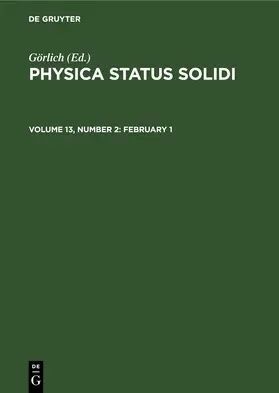 DE GRUYTER

Görlich (Ed.)
PHYSICA STATUS SOLIDI

VOLUME 13, NUMBER 2: FEBRUARY 1

DE
G